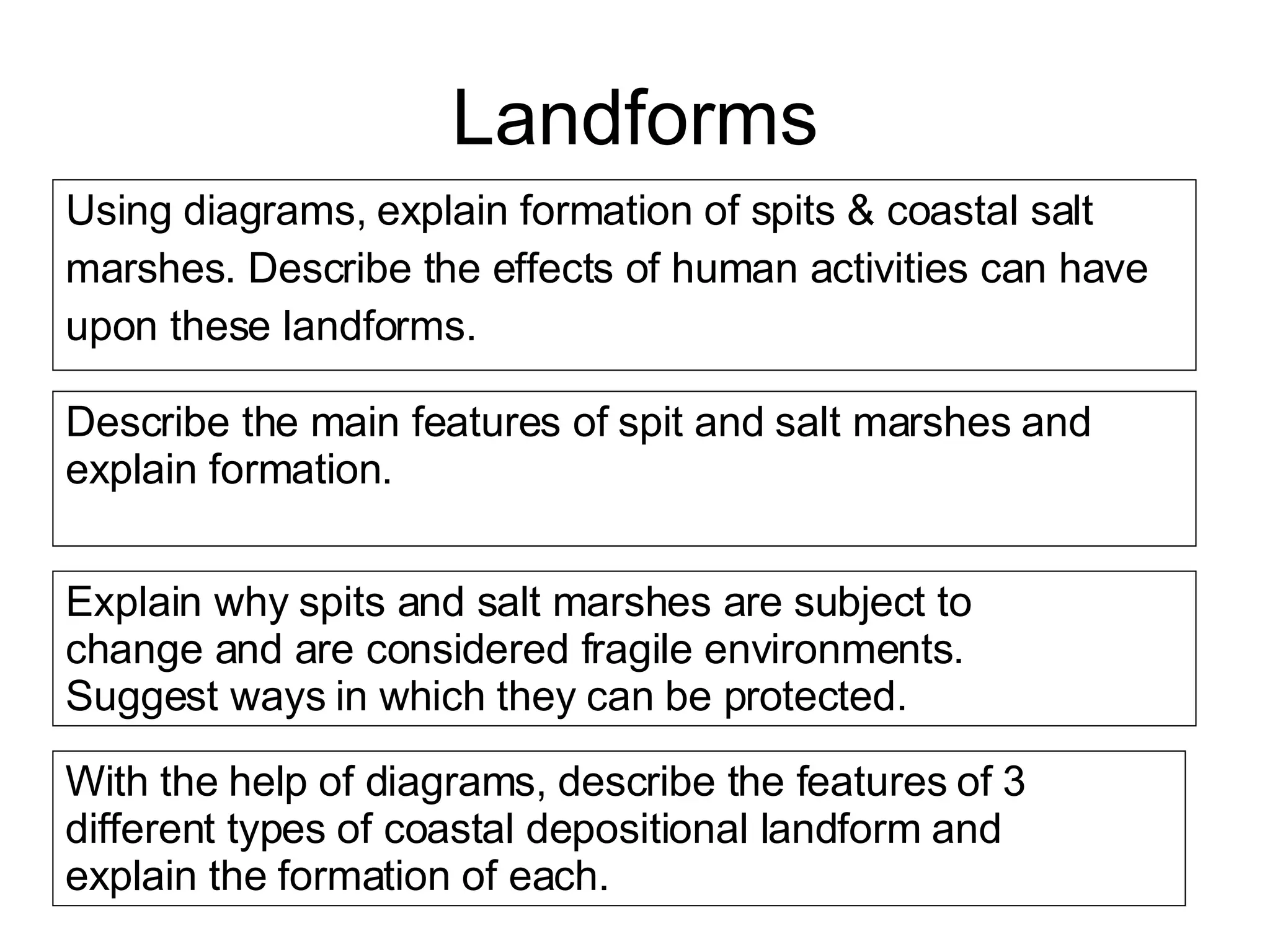 Landforms

Using diagrams, explain formation of spits & coastal salt marshes. Describe the effects of human activities can have upon these landforms.

Describe the main features of spit and salt marshes and explain formation.

Explain why spits and salt marshes are subject to change and are considered fragile environments. Suggest ways in which they can be protected.

With the help of diagrams, describe the features of 3 different types of coastal depositional landform and explain the formation of each.